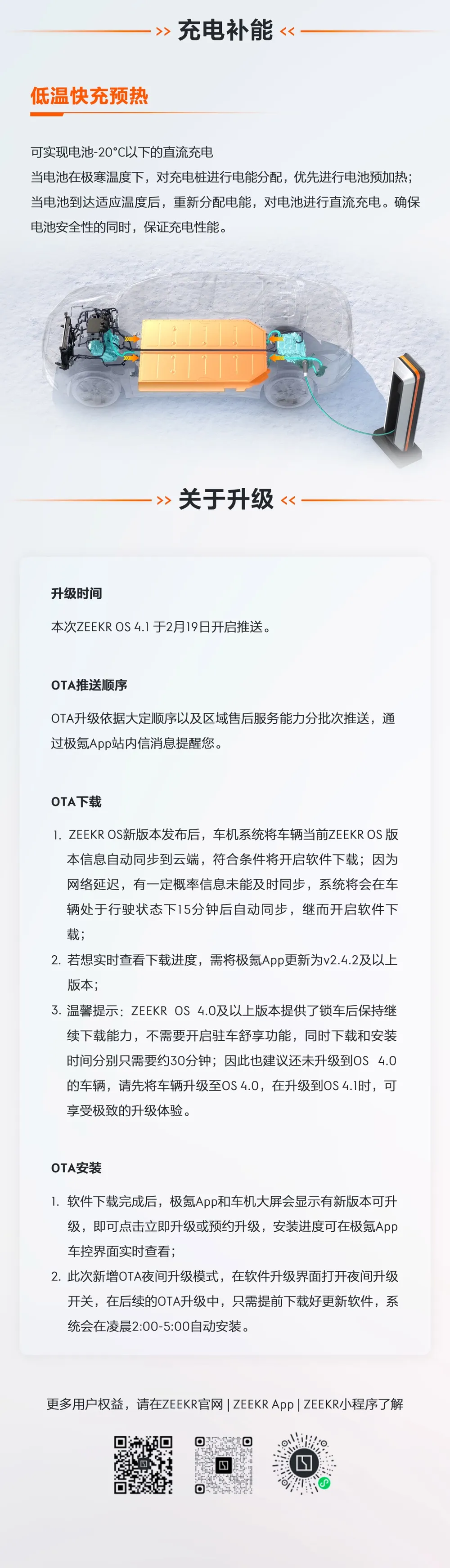 >> 充电补能 <<

低温快充预热

可实现电池-20°C以下的直流充电
当电池在极寒温度下，对充电桩进行电能分配，优先进行电池预加热；当电池到达适应温度后，重新分配电能，对电池进行直流充电。确保电池安全性的同时，保证充电性能。

>> 关于升级 <<

升级时间

本次ZEEKR OS 4.1 于2月19日开启推送。

OTA推送顺序

OTA升级依据大定顺序以及区域售后服务能力分批次推送，通过极氪App站内信消息提醒您。

OTA下载

1. ZEEKR OS新版本发布后，车机系统将车辆当前ZEEKR OS 版本信息自动同步到云端，符合条件将开启软件下载；因为网络延迟，有一定概率信息未能及时同步，系统将会在车辆处于行驶状态下15分钟后自动同步，继而开启软件下载；
2. 若想实时查看下载进度，需将极氪App更新为v2.4.2及以上版本；
3. 温馨提示：ZEEKR OS 4.0及以上版本提供了锁车后保持继续下载能力，不需要开启驻车舒享功能，同时下载和安装时间分别只需要约30分钟；因此也建议还未升级到OS 4.0的车辆，请先将车辆升级至OS 4.0，在升级到OS 4.1时，可享受极致的升级体验。

OTA安装

1. 软件下载完成后，极氪App和车机大屏会显示有新版本可升级，即可点击立即升级或预约升级，安装进度可在极氪App车控界面实时查看；
2. 此次新增OTA夜间升级模式，在软件升级界面打开夜间升级开关，在后续的OTA升级中，只需提前下载好更新软件，系统会在凌晨2:00-5:00自动安装。

更多用户权益，请在ZEEKR官网 | ZEEKR App | ZEEKR小程序了解